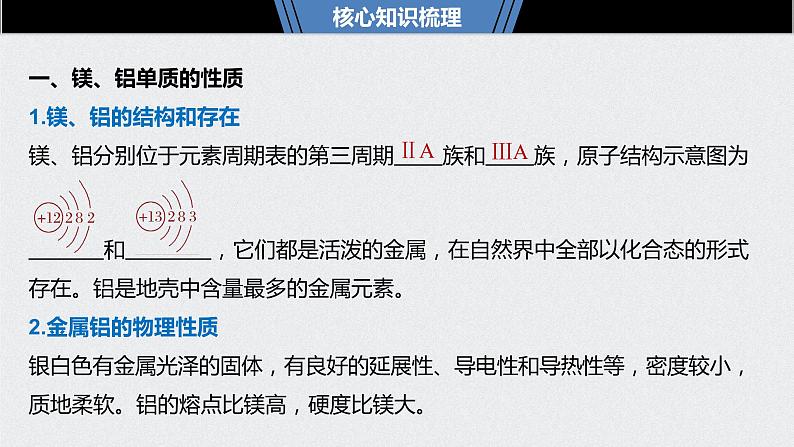 核心知识梳理

一、镁、铝单质的性质

1.镁、铝的结构和存在

镁、铝分别位于元素周期表的第三周期ⅡA族和ⅢA族，原子结构示意图为

+12 2 8 2 和 +13 2 8 3，它们都是活泼的金属，在自然界中全部以化合态的形式存在。铝是地壳中含量最多的金属元素。

2.金属铝的物理性质

银白色有金属光泽的固体，有良好的延展性、导电性和导热性等，密度较小，质地柔软。铝的熔点比镁高，硬度比镁大。